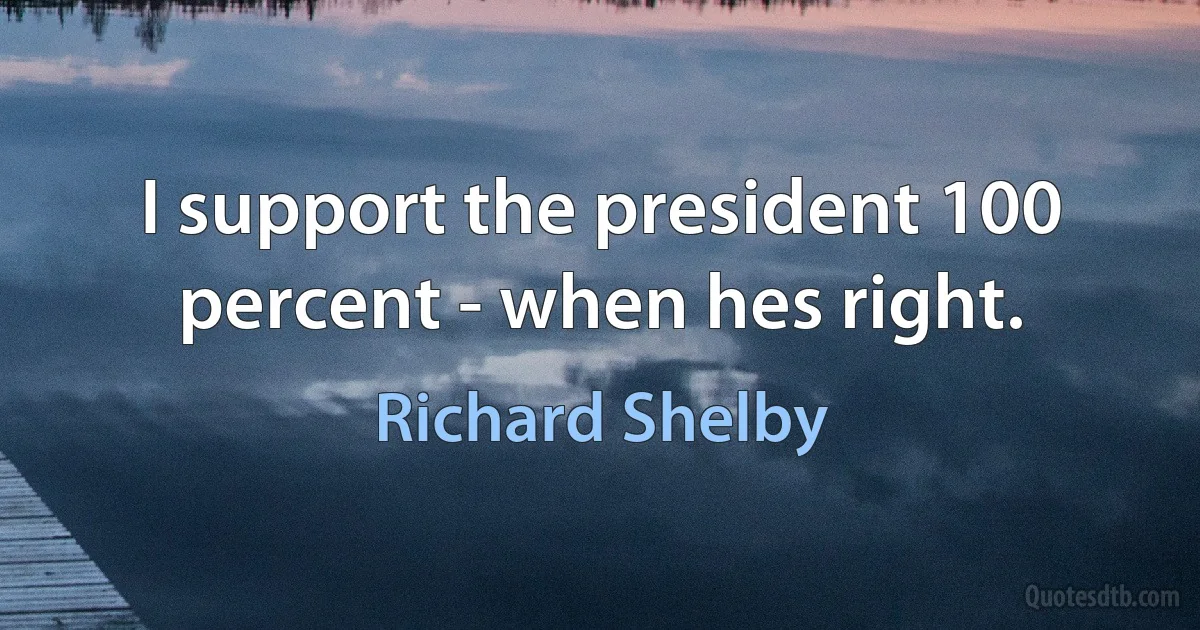 I support the president 100 percent - when hes right.

Richard Shelby

Quotesdtb.com